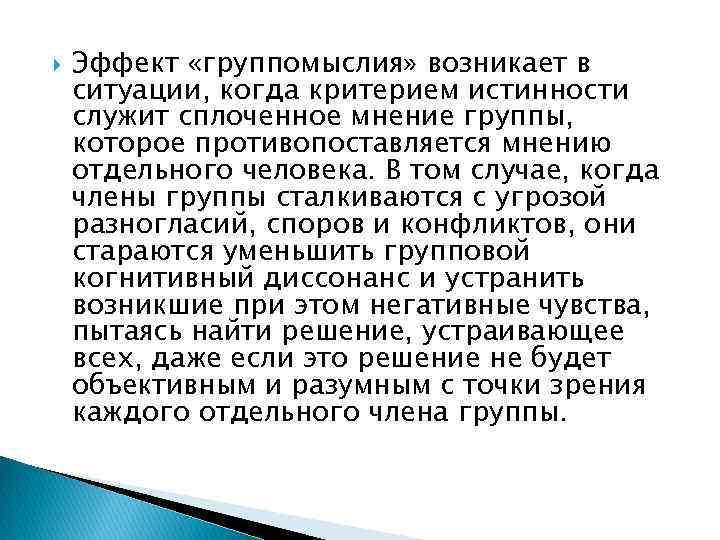 Эффект «группомыслия» возникает в ситуации, когда критерием истинности служит сплоченное мнение группы, которое противопоставляется мнению отдельного человека. В том случае, когда члены группы сталкиваются с угрозой разногласий, споров и конфликтов, они стараются уменьшить групповой когнитивный диссонанс и устранить возникшие при этом негативные чувства, пытаясь найти решение, устраивающее всех, даже если это решение не будет объективным и разумным с точки зрения каждого отдельного члена группы.